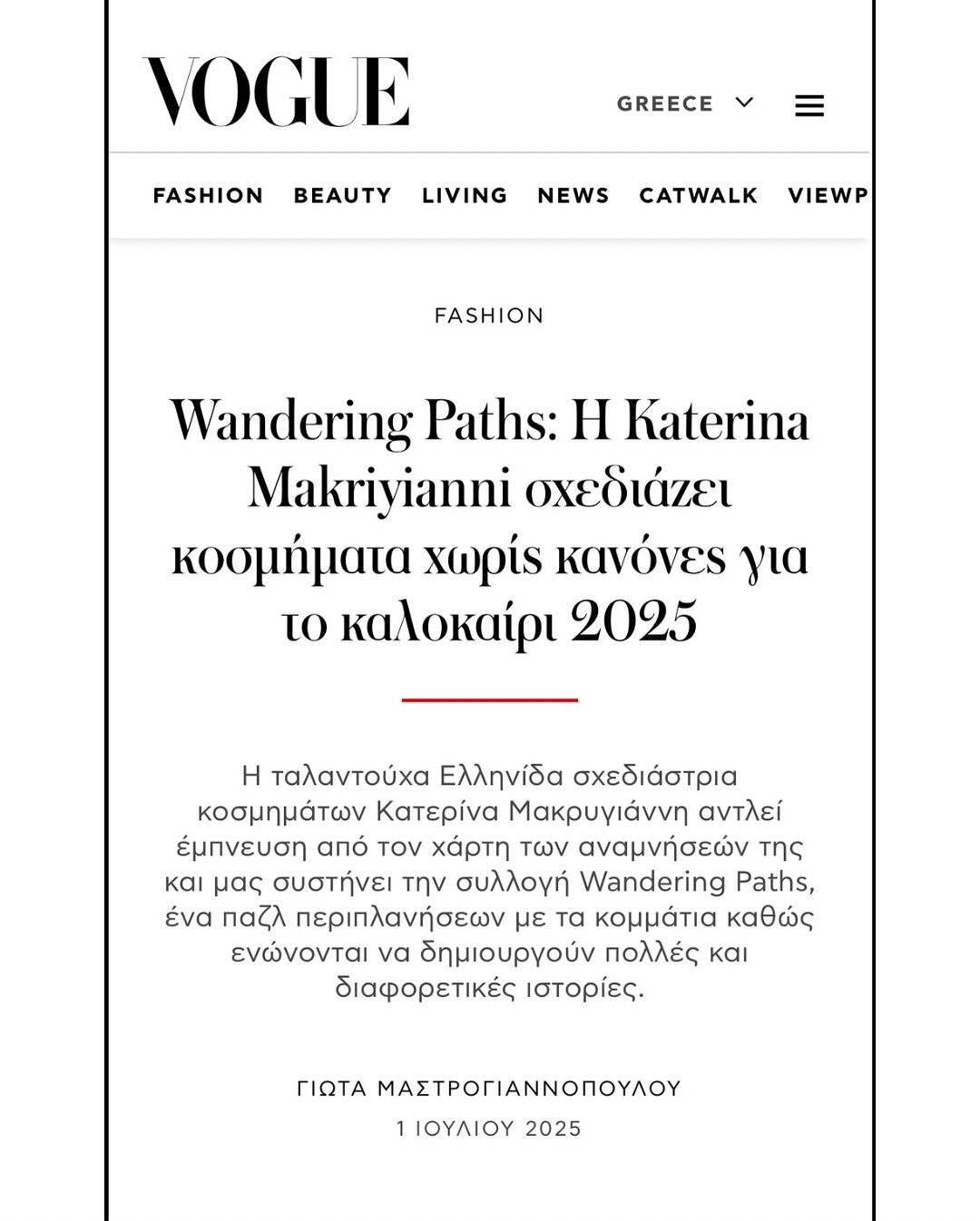 VOGUE

GREECE

FASHION BEAUTY LIVING NEWS CATWALK VIEWP

FASHION

Wandering Paths: Η Katerina Makriyianni σχεδιάζει κοσμήματα χωρίς κανόνες για το καλοκαίρι 2025

Η ταλαντούχα Ελληνίδα σχεδιάστρια κοσμημάτων Κατερίνα Μακρυγιάννη αντλεί έμπνευση από τον χάρτη των αναμνήσεών της και μας συστήνει την συλλογή Wandering Paths, ένα παζλ περιπλανήσεων με τα κομμάτια καθώς ενώνονται να δημιουργούν πολλές και διαφορετικές ιστορίες.

ΓΙΩΤΑ ΜΑΣΤΡΟΓΙΑΝΝΟΠΟΥΛΟΥ
1 ΙΟΥΛΙΟΥ 2025